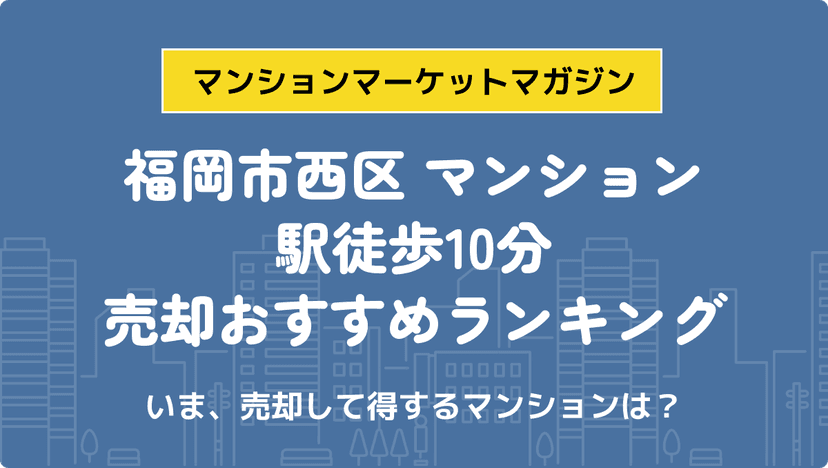 マンションマーケットマガジン

福岡市西区 マンション
駅徒歩10分
売却おすすめランキング

いま、売却して得するマンションは？